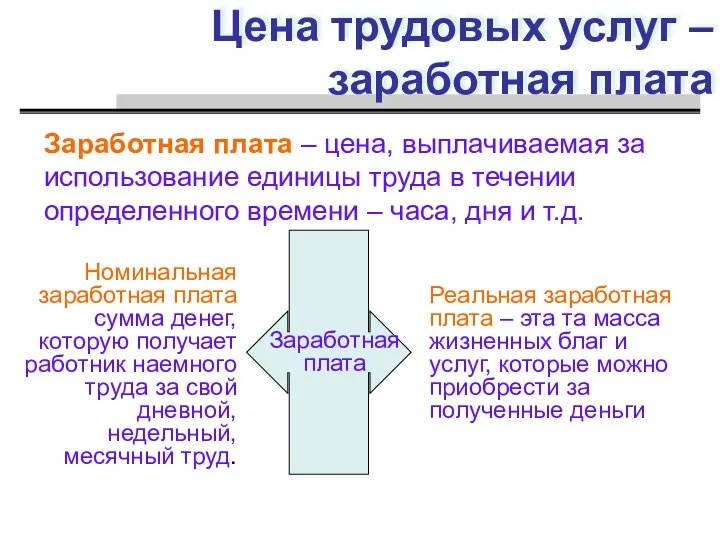 Цена трудовых услуг – заработная плата

Заработная плата – цена, выплачиваемая за использование единицы труда в течении определенного времени – часа, дня и т.д.

Номинальная заработная плата сумма денег, которую получает работник наемного труда за свой дневной, недельный, месячный труд.

Заработная плата

Реальная заработная плата – эта та масса жизненных благ и услуг, которые можно приобрести за полученные деньги